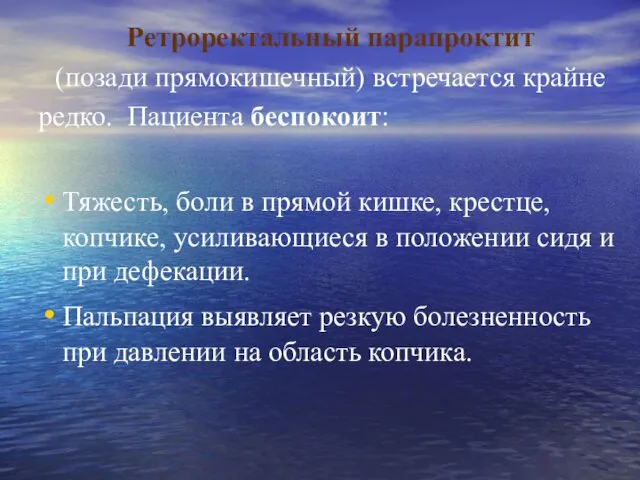 Ретроректальный парапроктит

(позади прямокишечный) встречается крайне редко. Пациента беспокоит:

• Тяжесть, боли в прямой кишке, крестце, копчике, усиливающиеся в положении сидя и при дефекации.
• Пальпация выявляет резкую болезненность при давлении на область копчика.